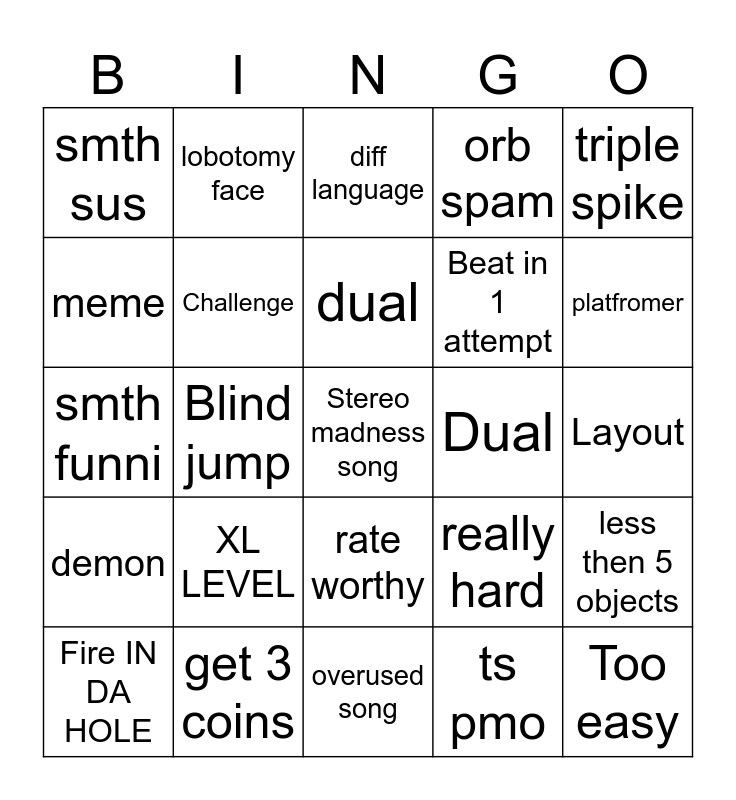 | B | I | N | G | O |
|---|---|---|---|---|
| smth sus | lobotomy face | diff language | orb spam | triple spike |
| meme | Challenge | dual | Beat in 1 attempt | platfromer |
| smth funni | Blind jump | Stereo madness song | Dual | Layout |
| demon | XL LEVEL | rate worthy | really hard | less then 5 objects |
| Fire IN DA HOLE | get 3 coins | overused song | ts pmo | Too easy |